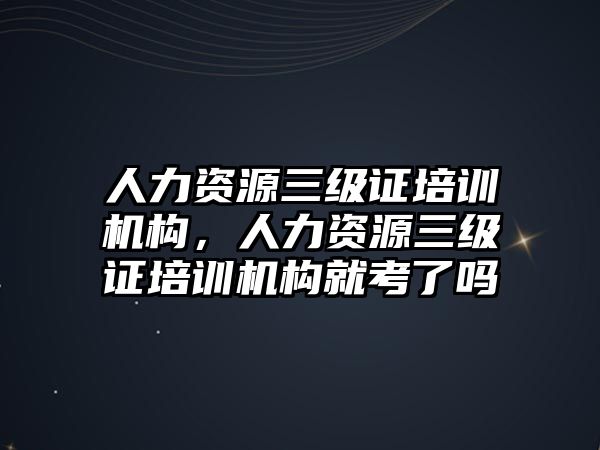 人力资源三级证培训机构，人力资源三级证培训机构就考了吗